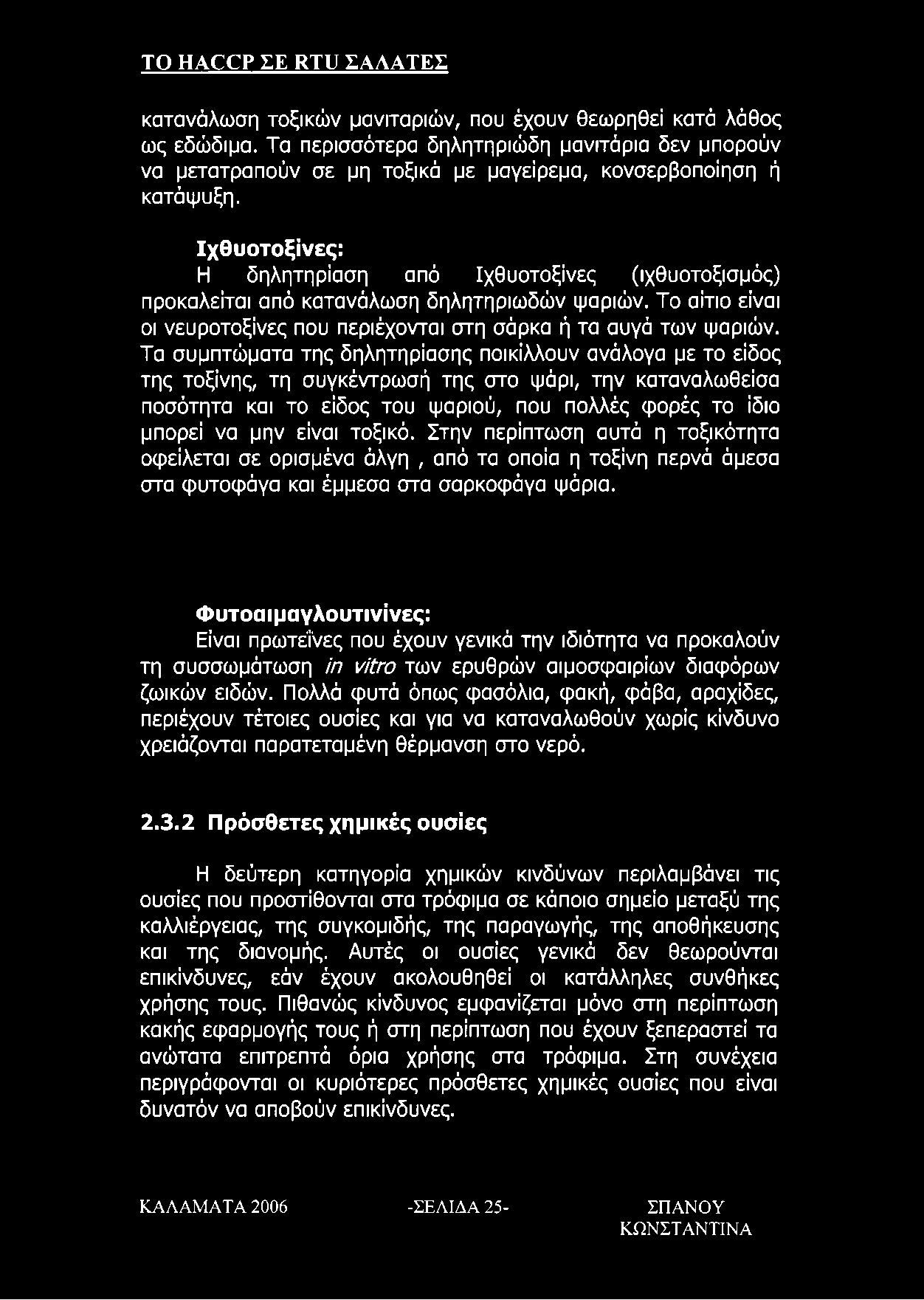 ΤΟ HACCP ΣΕ RTU ΣΑΛΑΤΕΣ

κατανάλωση τοξικών μανιταριών, που έχουν θεωρηθεί κατά λάθος ως εδώδιμα. Τα περισσότερα δηλητηριώδη μανιτάρια δεν μπορούν να μετατραπούν σε μη τοξικά με μαγείρεμα, κονσερβοποίηση ή κατάψυξη.

Ιχθυοτοξίνες:
Η δηλητηρίαση από Ιχθυοτοξίνες (ιχθυοτοξισμός) προκαλείται από κατανάλωση δηλητηριωδών ψαριών. Το αίτιο είναι οι νευροτοξίνες που περιέχονται στη σάρκα ή τα αυγά των ψαριών. Τα συμπτώματα της δηλητηρίασης ποικίλλουν ανάλογα με το είδος της τοξίνης, τη συγκέντρωσή της στο ψάρι, την καταναλωθείσα ποσότητα και το είδος του ψαριού, που πολλές φορές το ίδιο μπορεί να μην είναι τοξικό. Στην περίπτωση αυτά η τοξικότητα οφείλεται σε ορισμένα άλγη , από τα οποία η τοξίνη περνά άμεσα στα φυτοφάγα και έμμεσα στα σαρκοφάγα ψάρια.

Φυτοαιμαγλουτινίνες:
Είναι πρωτεΐνες που έχουν γενικά την ιδιότητα να προκαλούν τη συσσωμάτωση in vitro των ερυθρών αιμοσφαιρίων διαφόρων ζωικών ειδών. Πολλά φυτά όπως φασόλια, φακή, φάβα, αραχίδες, περιέχουν τέτοιες ουσίες και για να καταναλωθούν χωρίς κίνδυνο χρειάζονται παρατεταμένη θέρμανση στο νερό.

2.3.2 Πρόσθετες χημικές ουσίες

Η δεύτερη κατηγορία χημικών κινδύνων περιλαμβάνει τις ουσίες που προστίθονται στα τρόφιμα σε κάποιο σημείο μεταξύ της καλλιέργειας, της συγκομιδής, της παραγωγής, της αποθήκευσης και της διανομής. Αυτές οι ουσίες γενικά δεν θεωρούνται επικίνδυνες, εάν έχουν ακολουθηθεί οι κατάλληλες συνθήκες χρήσης τους. Πιθανώς κίνδυνος εμφανίζεται μόνο στη περίπτωση κακής εφαρμογής τους ή στη περίπτωση που έχουν ξεπεραστεί τα ανώτατα επιτρεπτά όρια χρήσης στα τρόφιμα. Στη συνέχεια περιγράφονται οι κυριότερες πρόσθετες χημικές ουσίες που είναι δυνατόν να αποβούν επικίνδυνες.

ΚΑΛΑΜΑΤΑ 2006 -ΣΕΛΙΔΑ 25- ΣΠΑΝΟΥ ΚΩΝΣΤΑΝΤΙΝΑ